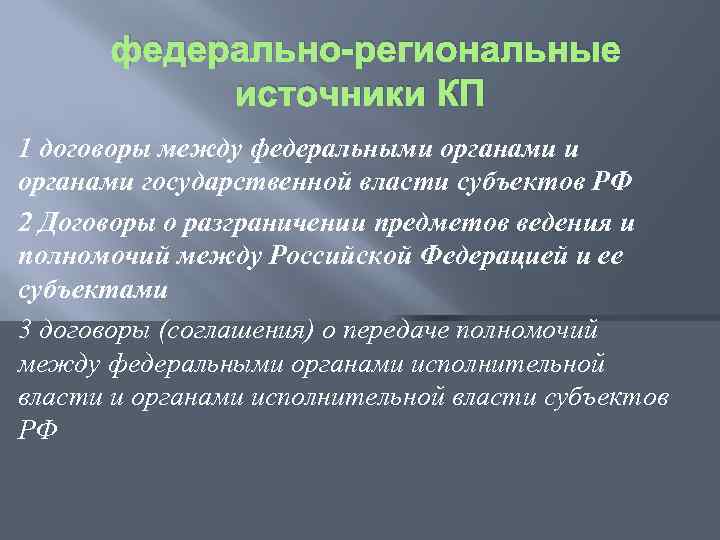 федерально-региональные источники КП

1 договоры между федеральными органами и органами государственной власти субъектов РФ

2 Договоры о разграничении предметов ведения и полномочий между Российской Федерацией и ее субъектами

3 договоры (соглашения) о передаче полномочий между федеральными органами исполнительной власти и органами исполнительной власти субъектов РФ